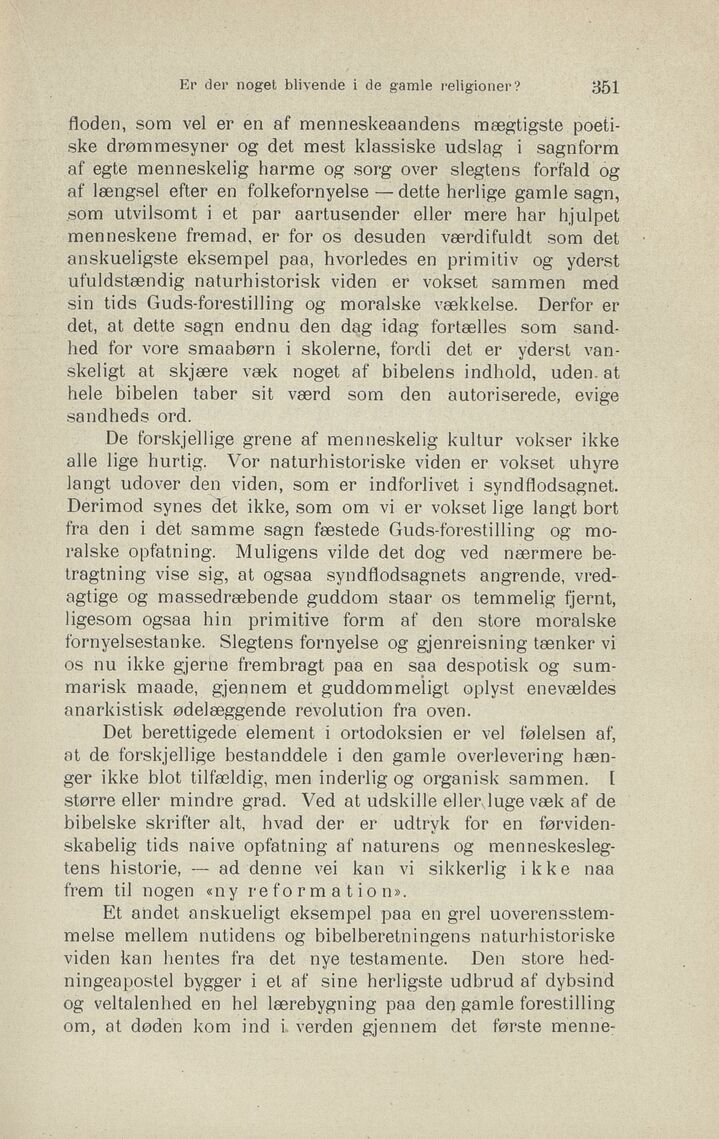 Er der noget blivende i de gamle religioner? 351

floden, som vel er en af menneskeaandens mægtigste poetiske drømmesyner og det mest klassiske udslag i sagnform af egte menneskelig harme og sorg over slegtens forfald og af længsel efter en folkefornyelse — dette herlige gamle sagn, som utvilsomt i et par aartusender eller mere har hjulpet menneskene fremad, er for os desuden værdifuldt som det anskueligste eksempel paa, hvorledes en primitiv og yderst ufuldstændig naturhistorisk viden er vokset sammen med sin tids Guds-forestilling og moralske vækkelse. Derfor er det, at dette sagn endnu den dag idag fortælles som sandhed for vore smaabørn i skolerne, fordi det er yderst vanskeligt at skjære væk noget af bibelens indhold, uden at hele bibelen taber sit værd som den autoriserede, evige sandheds ord.

De forskjellige grene af menneskelig kultur vokser ikke alle lige hurtig. Vor naturhistoriske viden er vokset uhyre langt udover den viden, som er indforlivet i syndflodsagnet. Derimod synes det ikke, som om vi er vokset lige langt bort fra den i det samme sagn fæstede Guds-forestilling og moralske opfatning. Muligens vilde det dog ved nærmere betragtning vise sig, at ogsaa syndflodsagnets angrende, vredagtige og massedræbende guddom staar os temmelig fjernt, ligesom ogsaa hin primitive form af den store moralske fornyelsestanke. Slegtens fornyelse og gjenreisning tænker vi os nu ikke gjerne frembragt paa en saa despotisk og summarisk maade, gjennem et guddommeligt oplyst enevældes anarkistisk ødelæggende revolution fra oven.

Det berettigede element i ortodoksien er vel følelsen af, at de forskjellige bestanddele i den gamle overlevering hænger ikke blot tilfældig, men inderlig og organisk sammen. I større eller mindre grad. Ved at udskille eller luge væk af de bibelske skrifter alt, hvad der er udtryk for en førvidenskabelig tids naive opfatning af naturens og menneskeslegtens historie, — ad denne vei kan vi sikkerlig ikke naa frem til nogen «ny reformation».

Et andet anskueligt eksempel paa en grel uoverensstemmelse mellem nutidens og bibelberetningens naturhistoriske viden kan hentes fra det nye testamente. Den store hedningeapostel bygger i et af sine herligste udbrud af dybsind og veltalenhed en hel lærebygning paa den gamle forestilling om, at døden kom ind i verden gjennem det første menne-